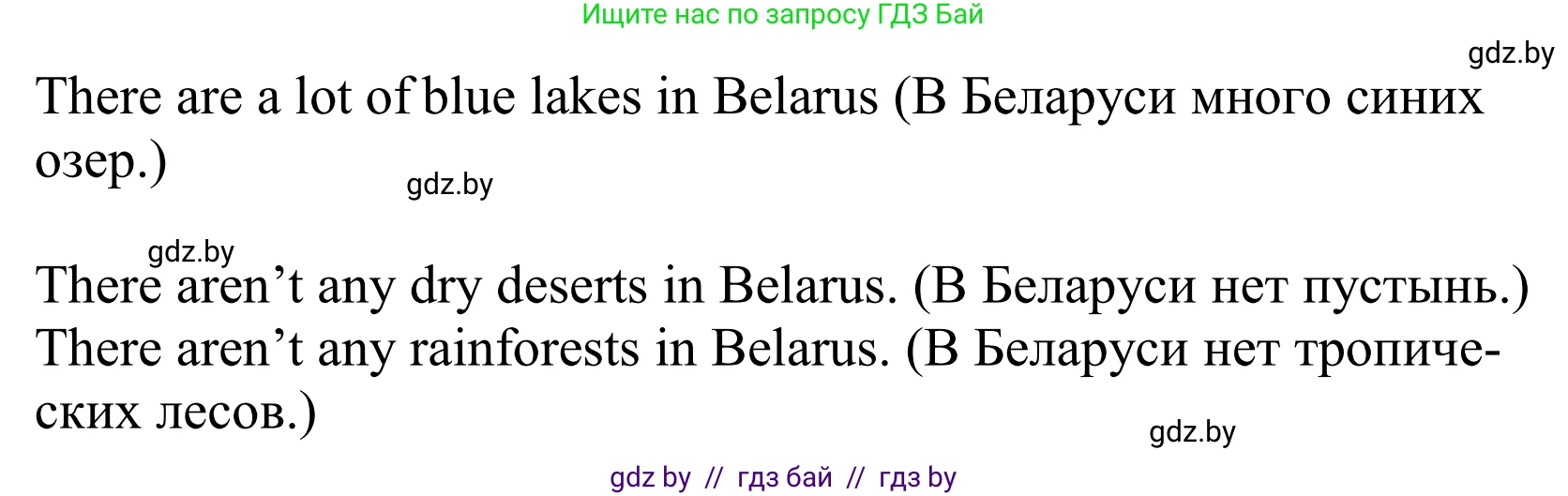 Ищите нас по запросу ГДЗ Бай

gdz.by

There are a lot of blue lakes in Belarus (В Беларуси много синих озер.)

gdz.by

gdz.by

There aren’t any dry deserts in Belarus. (В Беларуси нет пустынь.)
There aren’t any rainforests in Belarus. (В Беларуси нет тропических лесов.)

gdz.by

gdz by // гдз бай // гдз by